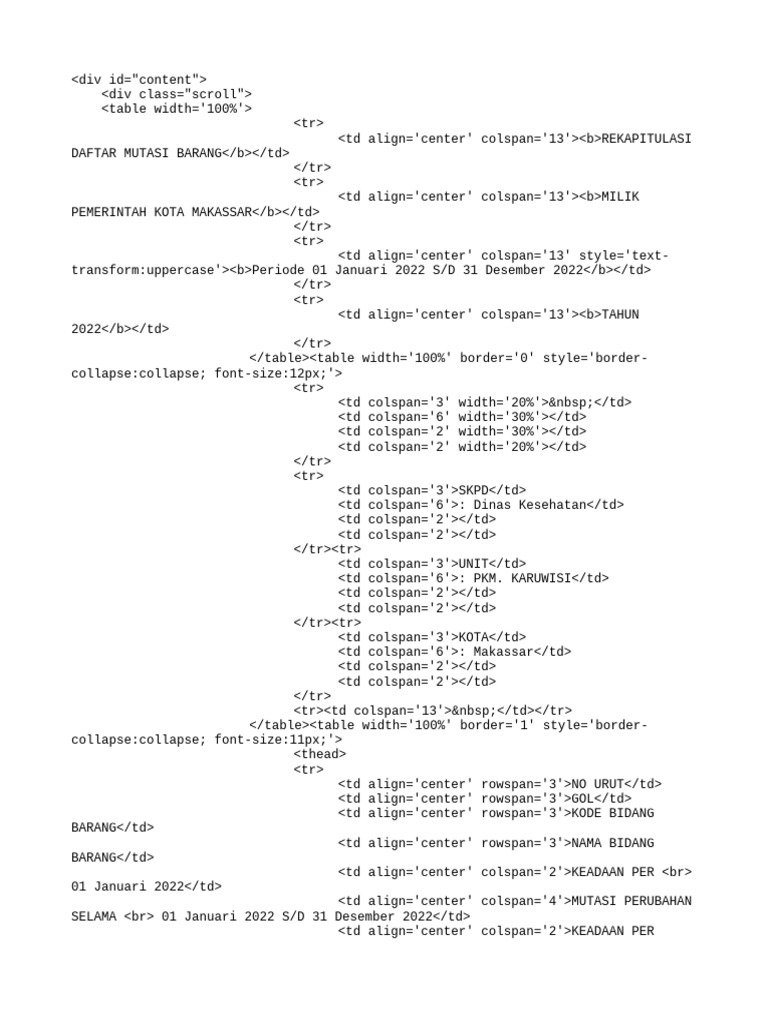 <div id="content">
<div class="scroll">
<table width='100%'>
<tr>
<td align='center' colspan='13'><b>REKAPITULASI DAFTAR MUTASI BARANG</b></td>
</tr>
<tr>
<td align='center' colspan='13'><b>MILIK PEMERINTAH KOTA MAKASSAR</b></td>
</tr>
<tr>
<td align='center' colspan='13' style='text-transform:uppercase'><b>Periode 01 Januari 2022 S/D 31 Desember 2022</b></td>
</tr>
<tr>
<td align='center' colspan='13'><b>TAHUN 2022</b></td>
</tr>
</table><table width='100%' border='0' style='border-collapse:collapse; font-size:12px;'>
<tr>
<td colspan='3' width='20%'>&nbsp;</td>
<td colspan='6' width='30%'></td>
<td colspan='2' width='30%'></td>
<td colspan='2' width='20%'></td>
</tr>
<tr>
<td colspan='3'>SKPD</td>
<td colspan='6'>: Dinas Kesehatan</td>
<td colspan='2'></td>
<td colspan='2'></td>
</tr><tr>
<td colspan='3'>UNIT</td>
<td colspan='6'>: PKM. KARUWISI</td>
<td colspan='2'></td>
<td colspan='2'></td>
</tr><tr>
<td colspan='3'>KOTA</td>
<td colspan='6'>: Makassar</td>
<td colspan='2'></td>
<td colspan='2'></td>
</tr>
<tr><td colspan='13'>&nbsp;</td></tr>
</table><table width='100%' border='1' style='border-collapse:collapse; font-size:11px;'>
<thead>
<tr>
<td align='center' rowspan='3'>NO URUT</td>
<td align='center' rowspan='3'>GOL</td>
<td align='center' rowspan='3'>KODE BIDANG BARANG</td>
<td align='center' rowspan='3'>NAMA BIDANG BARANG</td>
<td align='center' colspan='2'>KEADAAN PER <br> 01 Januari 2022</td>
<td align='center' colspan='4'>MUTASI PERUBAHAN SELAMA <br> 01 Januari 2022 S/D 31 Desember 2022</td>
<td align='center' colspan='2'>KEADAAN PER